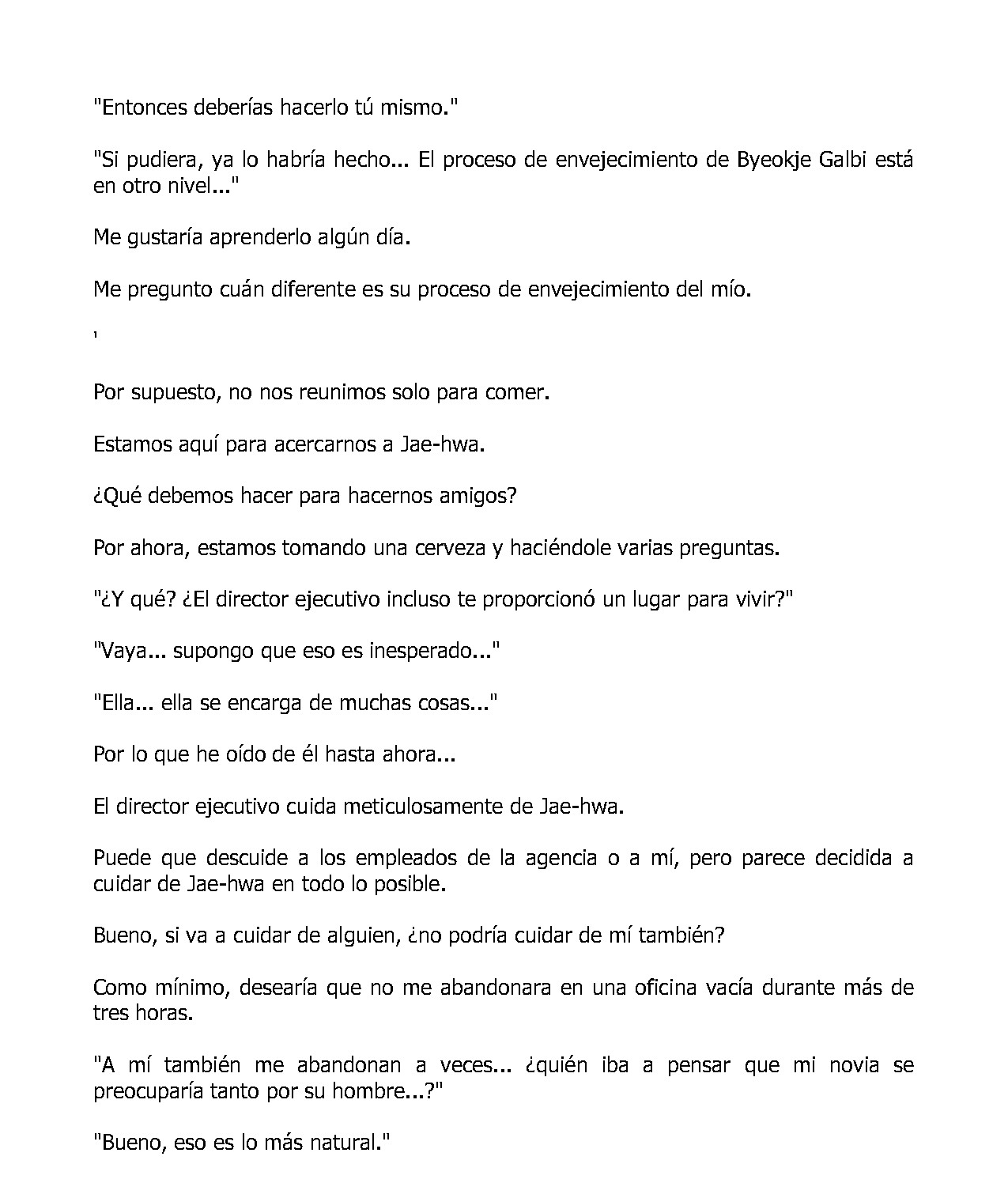 "Entonces deberías hacerlo tú mismo."

"Si pudiera, ya lo habría hecho... El proceso de envejecimiento de Byeokje Galbi está en otro nivel..."

Me gustaría aprenderlo algún día.

Me pregunto cuán diferente es su proceso de envejecimiento del mío.

'

Por supuesto, no nos reunimos solo para comer.

Estamos aquí para acercarnos a Jae-hwa.

¿Qué debemos hacer para hacernos amigos?

Por ahora, estamos tomando una cerveza y haciéndole varias preguntas.

"¿Y qué? ¿El director ejecutivo incluso te proporcionó un lugar para vivir?"

"Vaya... supongo que eso es inesperado..."

"Ella... ella se encarga de muchas cosas..."

Por lo que he oído de él hasta ahora...

El director ejecutivo cuida meticulosamente de Jae-hwa.

Puede que descuide a los empleados de la agencia o a mí, pero parece decidida a cuidar de Jae-hwa en todo lo posible.

Bueno, si va a cuidar de alguien, ¿no podría cuidar de mí también?

Como mínimo, desearía que no me abandonara en una oficina vacía durante más de tres horas.

"A mí también me abandonan a veces... ¿quién iba a pensar que mi novia se preocuparía tanto por su hombre...?"

"Bueno, eso es lo más natural."